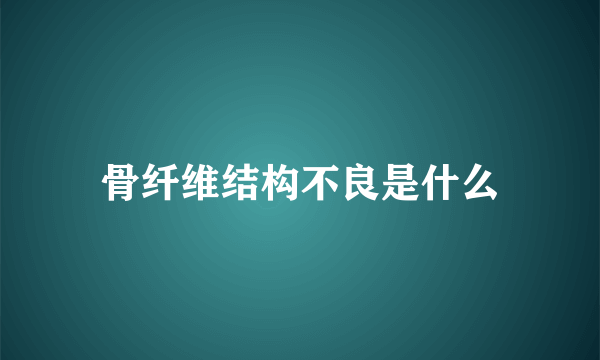 骨纤维结构不良是什么